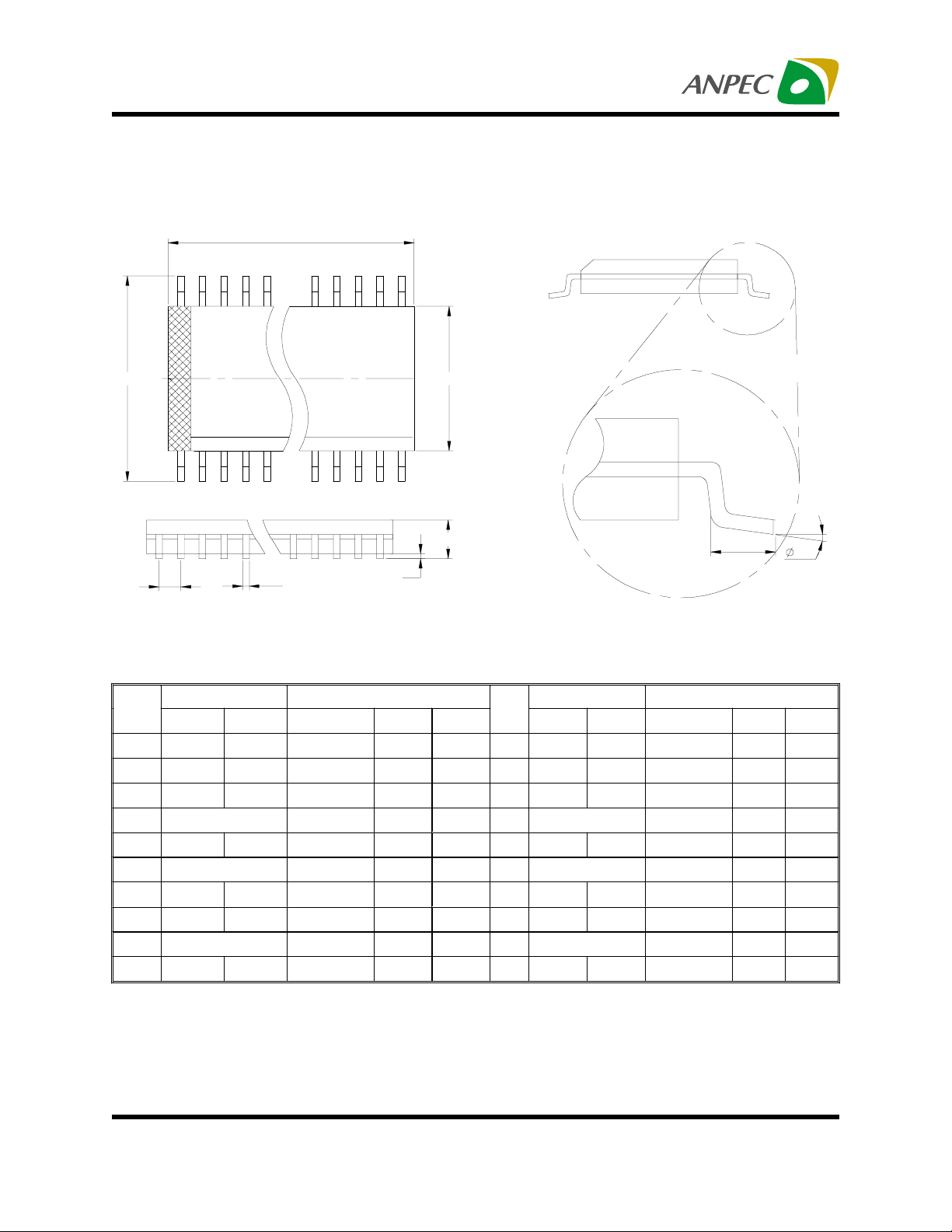 ANPEC

$\phi$